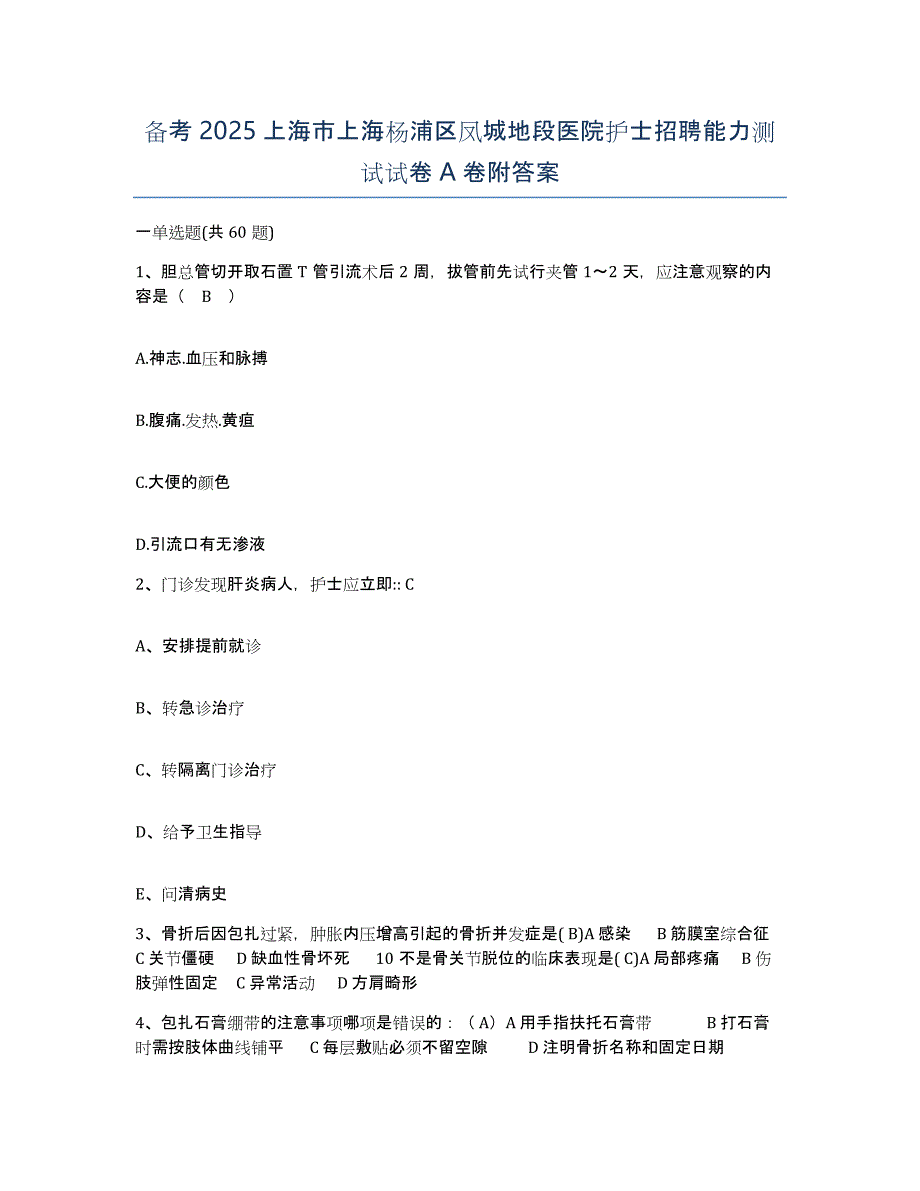 备考 2025 上海市上海杨浦区凤城地段医院护士招聘能力测试试卷 A 卷附答案

一单选题(共 60 题)

1、胆总管切开取石置 T 管引流术后 2 周，拔管前先试行夹管 1～2 天，应注意观察的内容是（ B ）

A.神志.血压和脉搏

B.腹痛.发热.黄疸

C.大便的颜色

D.引流口有无渗液

2、门诊发现肝炎病人，护士应立即:: C

A、安排提前就诊

B、转急诊治疗

C、转隔离门诊治疗

D、给予卫生指导

E、问清病史

3、骨折后因包扎过紧，肿胀内压增高引起的骨折并发症是( B)A 感染 B 筋膜室综合征 C 关节僵硬 D 缺血性骨坏死 10 不是骨关节脱位的临床表现是( C)A 局部疼痛 B 伤肢弹性固定 C 异常活动 D 方肩畸形

4、包扎石膏绷带的注意事项哪项是错误的：（A）A 用手指扶托石膏带 B 打石膏时需按肢体曲线铺平 C 每层敷贴必须不留空隙 D 注明骨折名称和固定日期